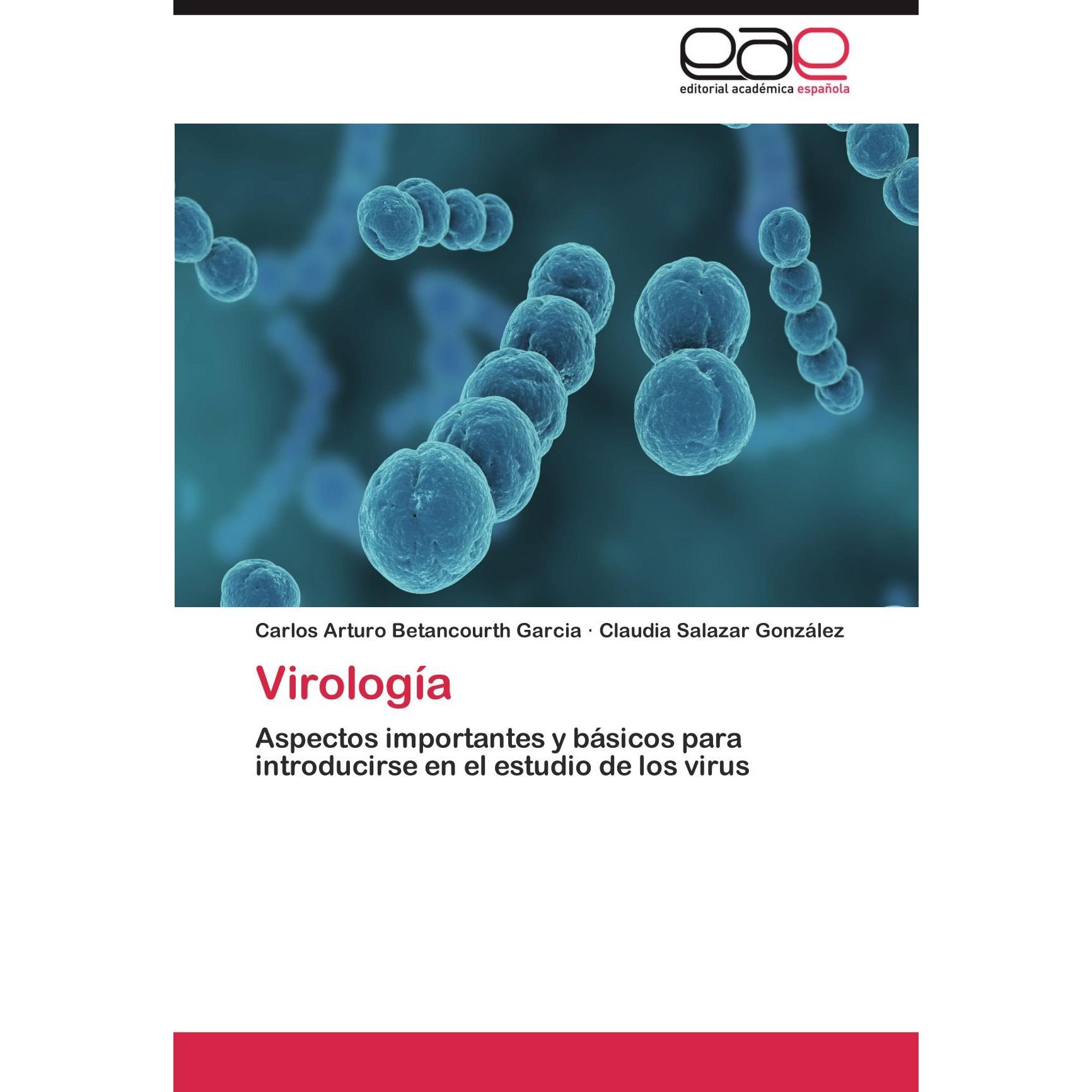 eae

editorial académica española

Carlos Arturo Betancourth Garcia · Claudia Salazar González

Virología

Aspectos importantes y básicos para introducirse en el estudio de los virus